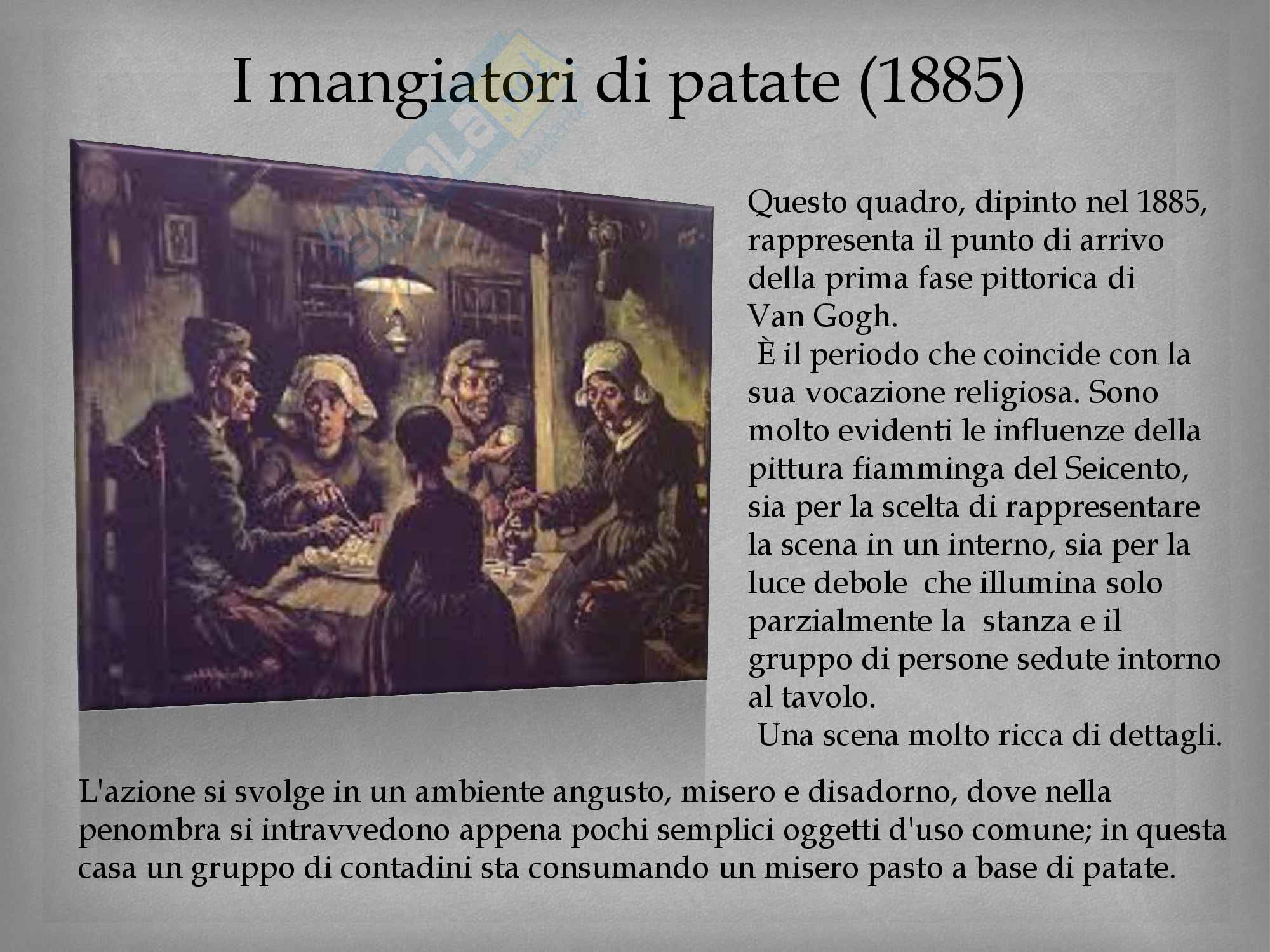 I mangiatori di patate (1885)

Questo quadro, dipinto nel 1885, rappresenta il punto di arrivo della prima fase pittorica di Van Gogh.
È il periodo che coincide con la sua vocazione religiosa. Sono molto evidenti le influenze della pittura fiamminga del Seicento, sia per la scelta di rappresentare la scena in un interno, sia per la luce debole che illumina solo parzialmente la stanza e il gruppo di persone sedute intorno al tavolo.
Una scena molto ricca di dettagli.

L'azione si svolge in un ambiente angusto, misero e disadorno, dove nella penombra si intravvedono appena pochi semplici oggetti d'uso comune; in questa casa un gruppo di contadini sta consumando un misero pasto a base di patate.